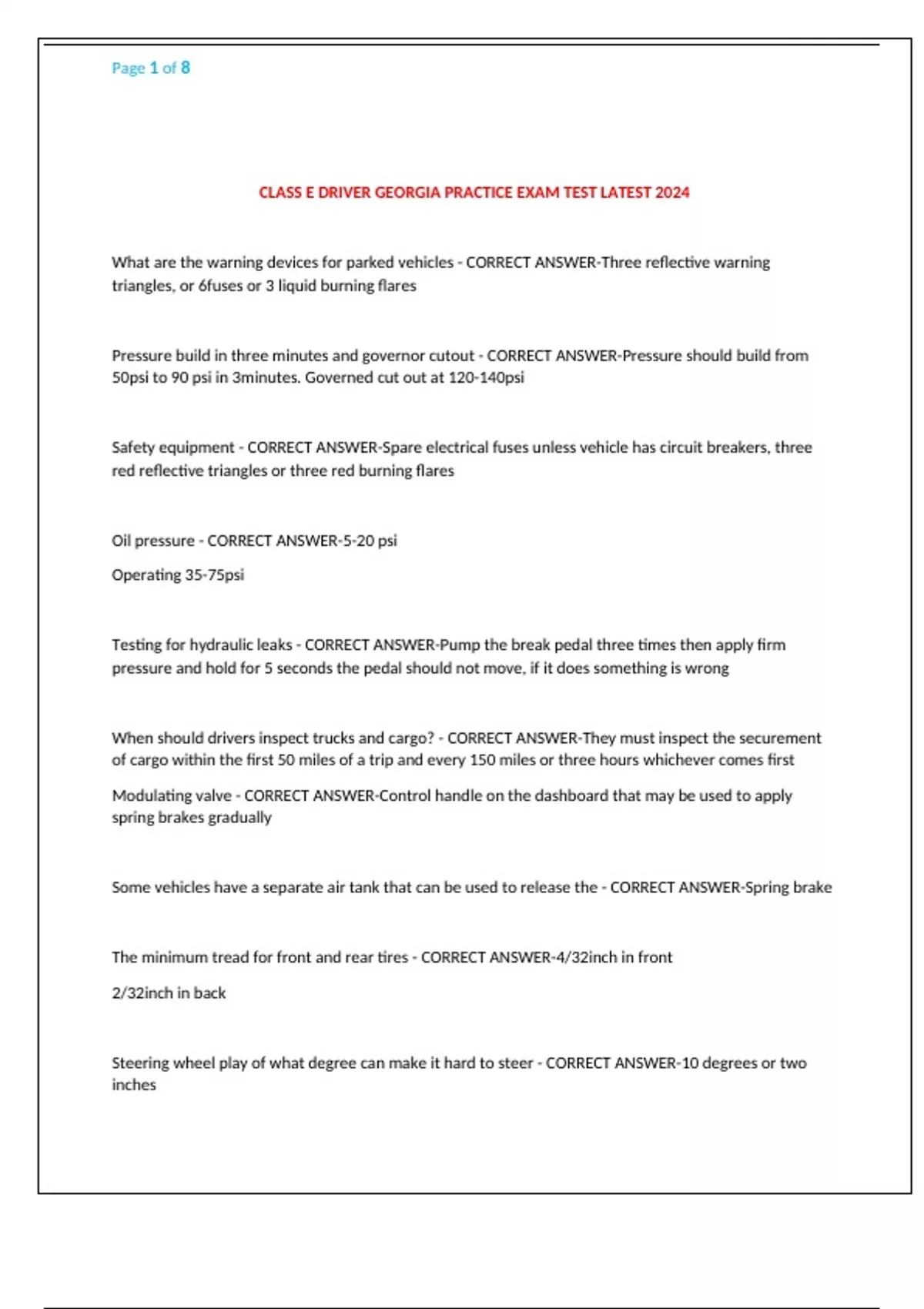 Page 1 of 8

CLASS E DRIVER GEORGIA PRACTICE EXAM TEST LATEST 2024

What are the warning devices for parked vehicles - CORRECT ANSWER-Three reflective warning triangles, or 6fuses or 3 liquid burning flares

Pressure build in three minutes and governor cutout - CORRECT ANSWER-Pressure should build from 50psi to 90 psi in 3minutes. Governed cut out at 120-140psi

Safety equipment - CORRECT ANSWER-Spare electrical fuses unless vehicle has circuit breakers, three red reflective triangles or three red burning flares

Oil pressure - CORRECT ANSWER-5-20 psi

Operating 35-75psi

Testing for hydraulic leaks - CORRECT ANSWER-Pump the break pedal three times then apply firm pressure and hold for 5 seconds the pedal should not move, if it does something is wrong

When should drivers inspect trucks and cargo? - CORRECT ANSWER-They must inspect the securement of cargo within the first 50 miles of a trip and every 150 miles or three hours whichever comes first

Modulating valve - CORRECT ANSWER-Control handle on the dashboard that may be used to apply spring brakes gradually

Some vehicles have a separate air tank that can be used to release the - CORRECT ANSWER-Spring brake

The minimum tread for front and rear tires - CORRECT ANSWER-4/32inch in front

2/32inch in back

Steering wheel play of what degree can make it hard to steer - CORRECT ANSWER-10 degrees or two inches